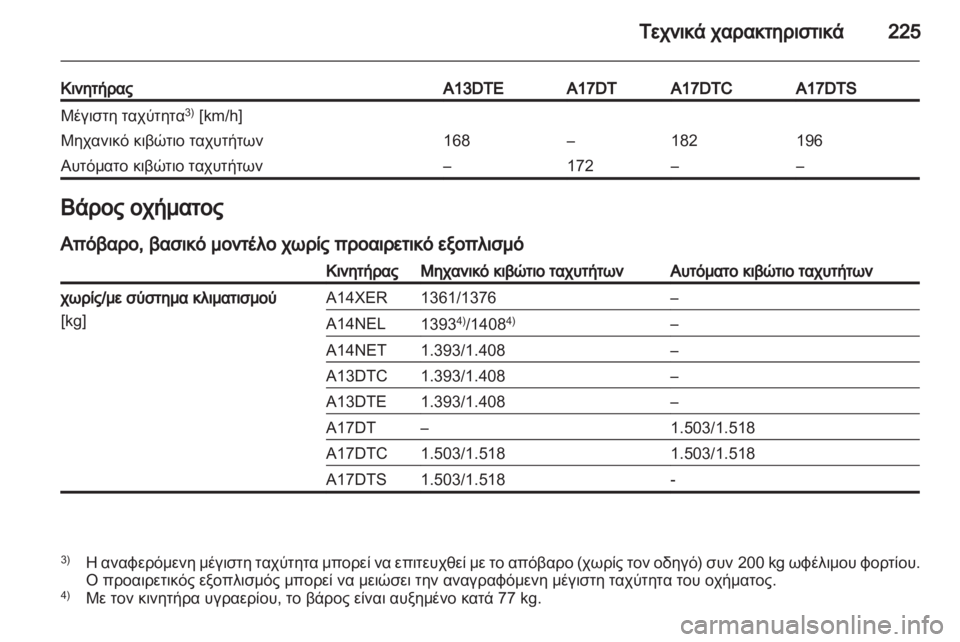 Τεχνικά χαρακτηριστικά 225

| Κινητήρας | A13DTE | A17DT | A17DTC | A17DTS |
|---|---|---|---|---|
| Μέγιστη ταχύτητα$^{3)}$ [km/h] | | | | |
| Μηχανικό κιβώτιο ταχυτήτων | 168 | – | 182 | 196 |
| Αυτόματο κιβώτιο ταχυτήτων | – | 172 | – | – |

Βάρος οχήματος

Απόβαρο, βασικό μοντέλο χωρίς προαιρετικό εξοπλισμό

| | Κινητήρας | Μηχανικό κιβώτιο ταχυτήτων | Αυτόματο κιβώτιο ταχυτήτων |
|---|---|---|---|
| χωρίς/με σύστημα κλιματισμού [kg] | A14XER | 1361/1376 | – |
| | A14NEL | 1393$^{4)}$/1408$^{4)}$ | – |
| | A14NET | 1.393/1.408 | – |
| | A13DTC | 1.393/1.408 | – |
| | A13DTE | 1.393/1.408 | – |
| | A17DT | – | 1.503/1.518 |
| | A17DTC | 1.503/1.518 | 1.503/1.518 |
| | A17DTS | 1.503/1.518 | - |

$^{3)}$ Η αναφερόμενη μέγιστη ταχύτητα μπορεί να επιτευχθεί με το απόβαρο (χωρίς τον οδηγό) συν 200 kg ωφέλιμου φορτίου. Ο προαιρετικός εξοπλισμός μπορεί να μειώσει την αναγραφόμενη μέγιστη ταχύτητα του οχήματος.
$^{4)}$ Με τον κινητήρα υγραερίου, το βάρος είναι αυξημένο κατά 77 kg.

carmanualsonline.info